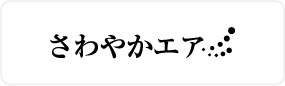 さわやかエア